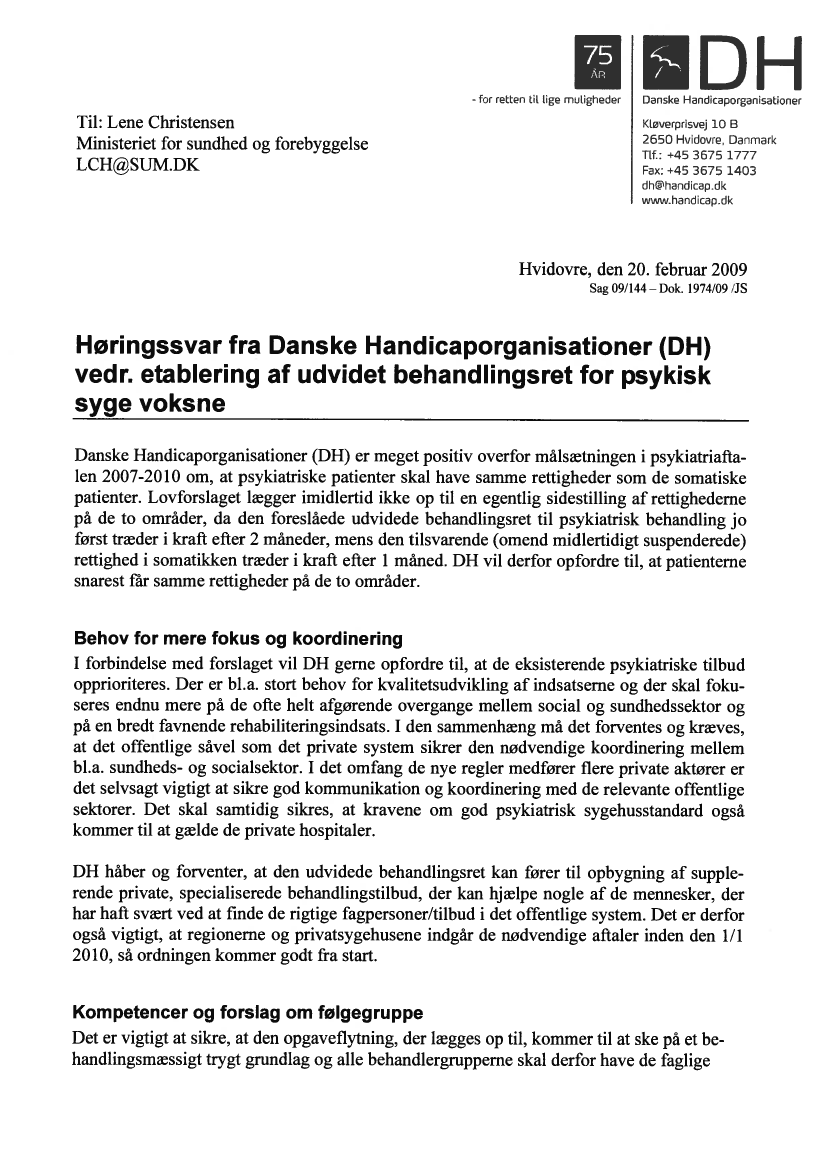 75
ÅR

- for retten til lige muligheder

DH
Danske Handicaporganisationer

Kløverprisvej 10 B
2650 Hvidovre, Danmark
Tlf.: +45 3675 1777
Fax: +45 3675 1403
dh@handicap.dk
www.handicap.dk

Til: Lene Christensen
Ministeriet for sundhed og forebyggelse
LCH@SUM.DK

Hvidovre, den 20. februar 2009
Sag 09/144 – Dok. 1974/09 /JS

Høringssvar fra Danske Handicaporganisationer (DH) vedr. etablering af udvidet behandlingsret for psykisk syge voksne

Danske Handicaporganisationer (DH) er meget positiv overfor målsætningen i psykiatriaftalen 2007-2010 om, at psykiatriske patienter skal have samme rettigheder som de somatiske patienter. Lovforslaget lægger imidlertid ikke op til en egentlig sidestilling af rettighederne på de to områder, da den foreslåede udvidede behandlingsret til psykiatrisk behandling jo først træder i kraft efter 2 måneder, mens den tilsvarende (omend midlertidigt suspenderede) rettighed i somatikken træder i kraft efter 1 måned. DH vil derfor opfordre til, at patienterne snarest får samme rettigheder på de to områder.

Behov for mere fokus og koordinering
I forbindelse med forslaget vil DH gerne opfordre til, at de eksisterende psykiatriske tilbud opprioriteres. Der er bl.a. stort behov for kvalitetsudvikling af indsatserne og der skal fokuseres endnu mere på de ofte helt afgørende overgange mellem social og sundhedssektor og på en bredt favnende rehabiliteringsindsats. I den sammenhæng må det forventes og kræves, at det offentlige såvel som det private system sikrer den nødvendige koordinering mellem bl.a. sundheds- og socialsektor. I det omfang de nye regler medfører flere private aktører er det selvsagt vigtigt at sikre god kommunikation og koordinering med de relevante offentlige sektorer. Det skal samtidig sikres, at kravene om god psykiatrisk sygehusstandard også kommer til at gælde de private hospitaler.

DH håber og forventer, at den udvidede behandlingsret kan fører til opbygning af supplerende private, specialiserede behandlingstilbud, der kan hjælpe nogle af de mennesker, der har haft svært ved at finde de rigtige fagpersoner/tilbud i det offentlige system. Det er derfor også vigtigt, at regionerne og privatsygehusene indgår de nødvendige aftaler inden den 1/1 2010, så ordningen kommer godt fra start.

Kompetencer og forslag om følgegruppe
Det er vigtigt at sikre, at den opgaveflytning, der lægges op til, kommer til at ske på et behandlingsmæssigt trygt grundlag og alle behandlergrupperne skal derfor have de faglige